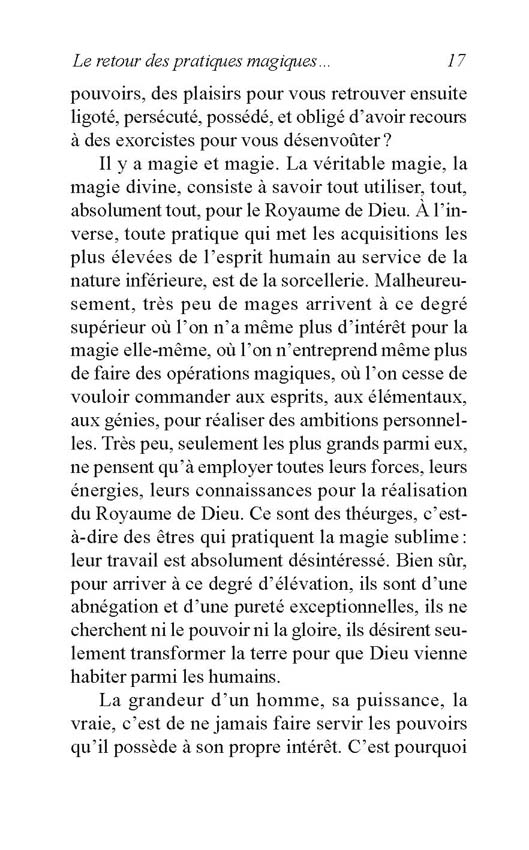 Le retour des pratiques magiques... 17

pouvoirs, des plaisirs pour vous retrouver ensuite ligoté, persécuté, possédé, et obligé d'avoir recours à des exorcistes pour vous désenvoûter ?

Il y a magie et magie. La véritable magie, la magie divine, consiste à savoir tout utiliser, tout, absolument tout, pour le Royaume de Dieu. À l'inverse, toute pratique qui met les acquisitions les plus élevées de l'esprit humain au service de la nature inférieure, est de la sorcellerie. Malheureusement, très peu de mages arrivent à ce degré supérieur où l'on n'a même plus d'intérêt pour la magie elle-même, où l'on n'entreprend même plus de faire des opérations magiques, où l'on cesse de vouloir commander aux esprits, aux élémentaux, aux génies, pour réaliser des ambitions personnelles. Très peu, seulement les plus grands parmi eux, ne pensent qu'à employer toutes leurs forces, leurs énergies, leurs connaissances pour la réalisation du Royaume de Dieu. Ce sont des théurges, c'est-à-dire des êtres qui pratiquent la magie sublime : leur travail est absolument désintéressé. Bien sûr, pour arriver à ce degré d'élévation, ils sont d'une abnégation et d'une pureté exceptionnelles, ils ne cherchent ni le pouvoir ni la gloire, ils désirent seulement transformer la terre pour que Dieu vienne habiter parmi les humains.

La grandeur d'un homme, sa puissance, la vraie, c'est de ne jamais faire servir les pouvoirs qu'il possède à son propre intérêt. C'est pourquoi